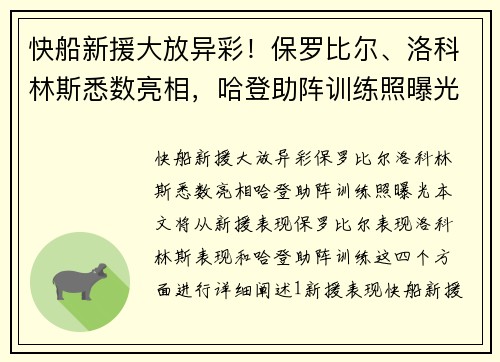 快船新援大放异彩！保罗比尔、洛科林斯悉数亮相，哈登助阵训练照曝光

快船新援大放异彩保罗比尔洛科林斯悉数亮相哈登助阵训练照曝光本文将从新援表现保罗比尔表现洛科林斯表现和哈登助阵训练这四个方面进行详细阐述1新援表现快船新援